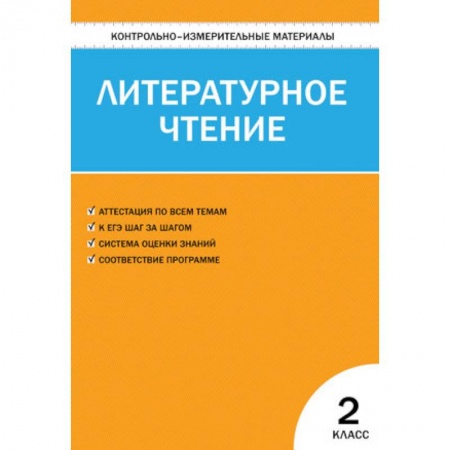 КОНТРОЛЬНО-ИЗМЕРИТЕЛЬНЫЕ МАТЕРИАЛЫ

ЛИТЕРАТУРНОЕ ЧТЕНИЕ

✓ АТТЕСТАЦИЯ ПО ВСЕМ ТЕМАМ
✓ К ЕГЭ ШАГ ЗА ШАГОМ
✓ СИСТЕМА ОЦЕНКИ ЗНАНИЙ
✓ СООТВЕТСТВИЕ ПРОГРАММЕ

2
КЛАСС